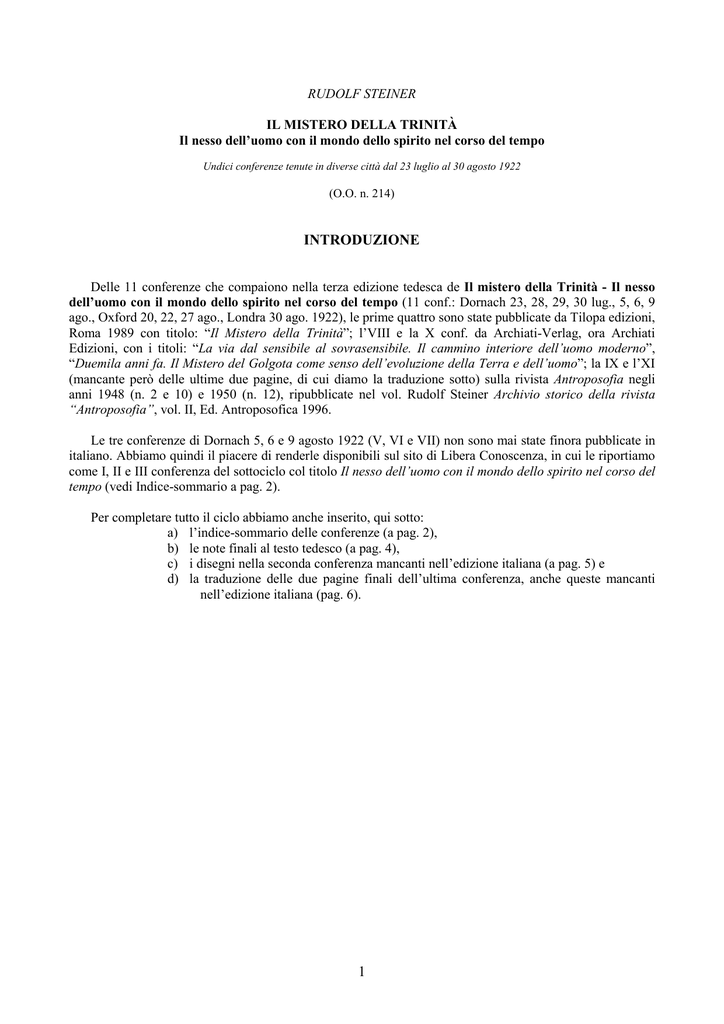 RUDOLF STEINER

IL MISTERO DELLA TRINITÀ
Il nesso dell'uomo con il mondo dello spirito nel corso del tempo

Undici conferenze tenute in diverse città dal 23 luglio al 30 agosto 1922

(O.O. n. 214)

INTRODUZIONE

Delle 11 conferenze che compaiono nella terza edizione tedesca de Il mistero della Trinità - Il nesso dell'uomo con il mondo dello spirito nel corso del tempo (11 conf.: Dornach 23, 28, 29, 30 lug., 5, 6, 9 ago., Oxford 20, 22, 27 ago., Londra 30 ago. 1922), le prime quattro sono state pubblicate da Tilopa edizioni, Roma 1989 con titolo: "Il Mistero della Trinità"; l'VIII e la X conf. da Archiati-Verlag, ora Archiati Edizioni, con i titoli: "La via dal sensibile al sovrasensibile. Il cammino interiore dell'uomo moderno", "Duemila anni fa. Il Mistero del Golgota come senso dell'evoluzione della Terra e dell'uomo"; la IX e l'XI (mancante però delle ultime due pagine, di cui diamo la traduzione sotto) sulla rivista Antroposofia negli anni 1948 (n. 2 e 10) e 1950 (n. 12), ripubblicate nel vol. Rudolf Steiner Archivio storico della rivista "Antroposofia", vol. II, Ed. Antroposofica 1996.

Le tre conferenze di Dornach 5, 6 e 9 agosto 1922 (V, VI e VII) non sono mai state finora pubblicate in italiano. Abbiamo quindi il piacere di renderle disponibili sul sito di Libera Conoscenza, in cui le riportiamo come I, II e III conferenza del sottociclo col titolo Il nesso dell'uomo con il mondo dello spirito nel corso del tempo (vedi Indice-sommario a pag. 2).

Per completare tutto il ciclo abbiamo anche inserito, qui sotto:
a) l'indice-sommario delle conferenze (a pag. 2),
b) le note finali al testo tedesco (a pag. 4),
c) i disegni nella seconda conferenza mancanti nell'edizione italiana (a pag. 5) e
d) la traduzione delle due pagine finali dell'ultima conferenza, anche queste mancanti nell'edizione italiana (pag. 6).

1